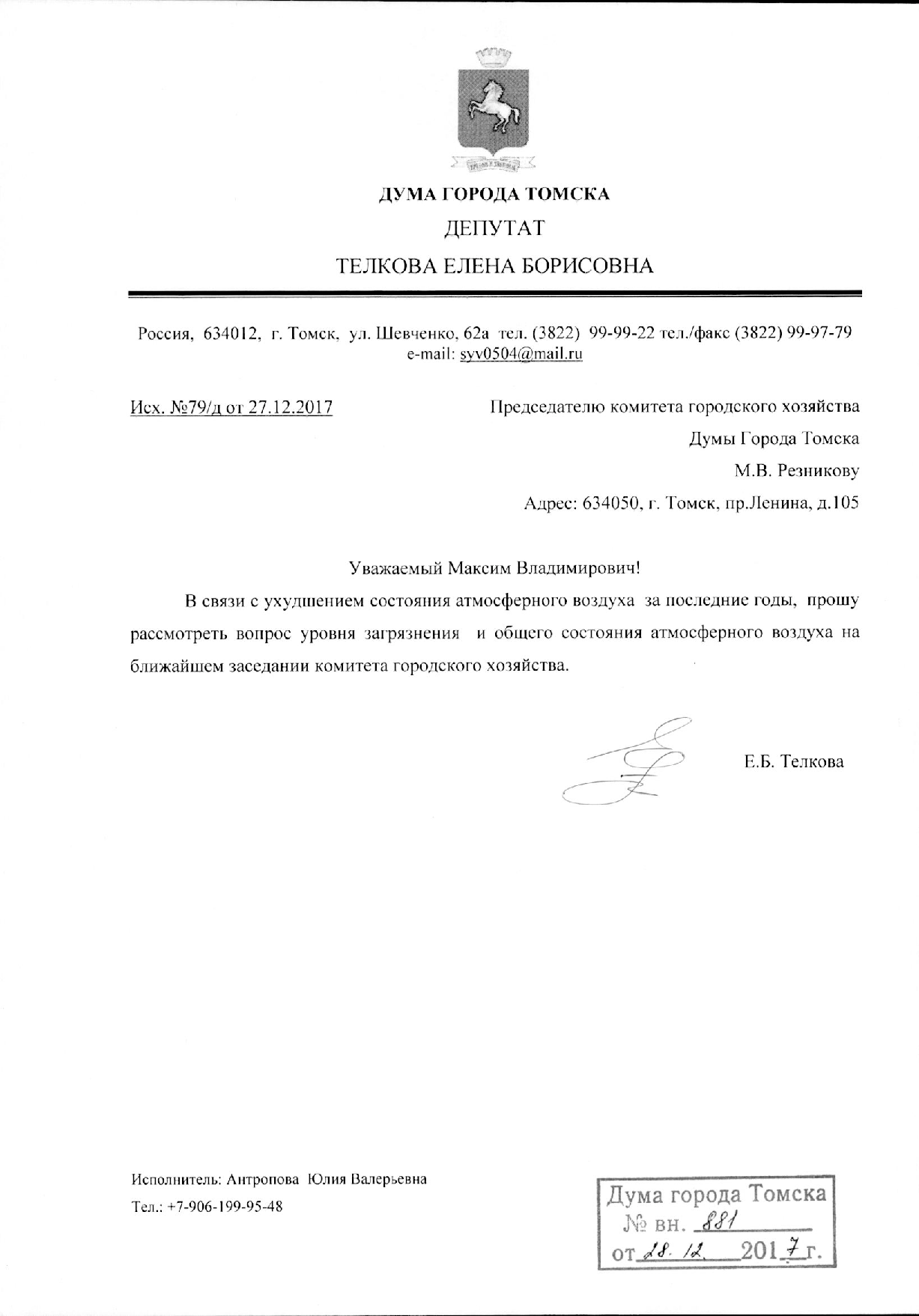 ДУМА ГОРОДА ТОМСКА
ДЕПУТАТ
ТЕЛКОВА ЕЛЕНА БОРИСОВНА

Россия, 634012, г. Томск, ул. Шевченко, 62а тел. (3822) 99-99-22 тел./факс (3822) 99-97-79
e-mail: syv0504@mail.ru

Исх. №79/д от 27.12.2017

Председателю комитета городского хозяйства
Думы Города Томска
М.В. Резникову
Адрес: 634050, г. Томск, пр.Ленина, д.105

Уважаемый Максим Владимирович!

В связи с ухудшением состояния атмосферного воздуха за последние годы, прошу рассмотреть вопрос уровня загрязнения и общего состояния атмосферного воздуха на ближайшем заседании комитета городского хозяйства.

Е.Б. Телкова

Исполнитель: Антропова Юлия Валерьевна
Тел.: +7-906-199-95-48

Дума города Томска
№ вн. 881
от 28. 12. 2017 г.